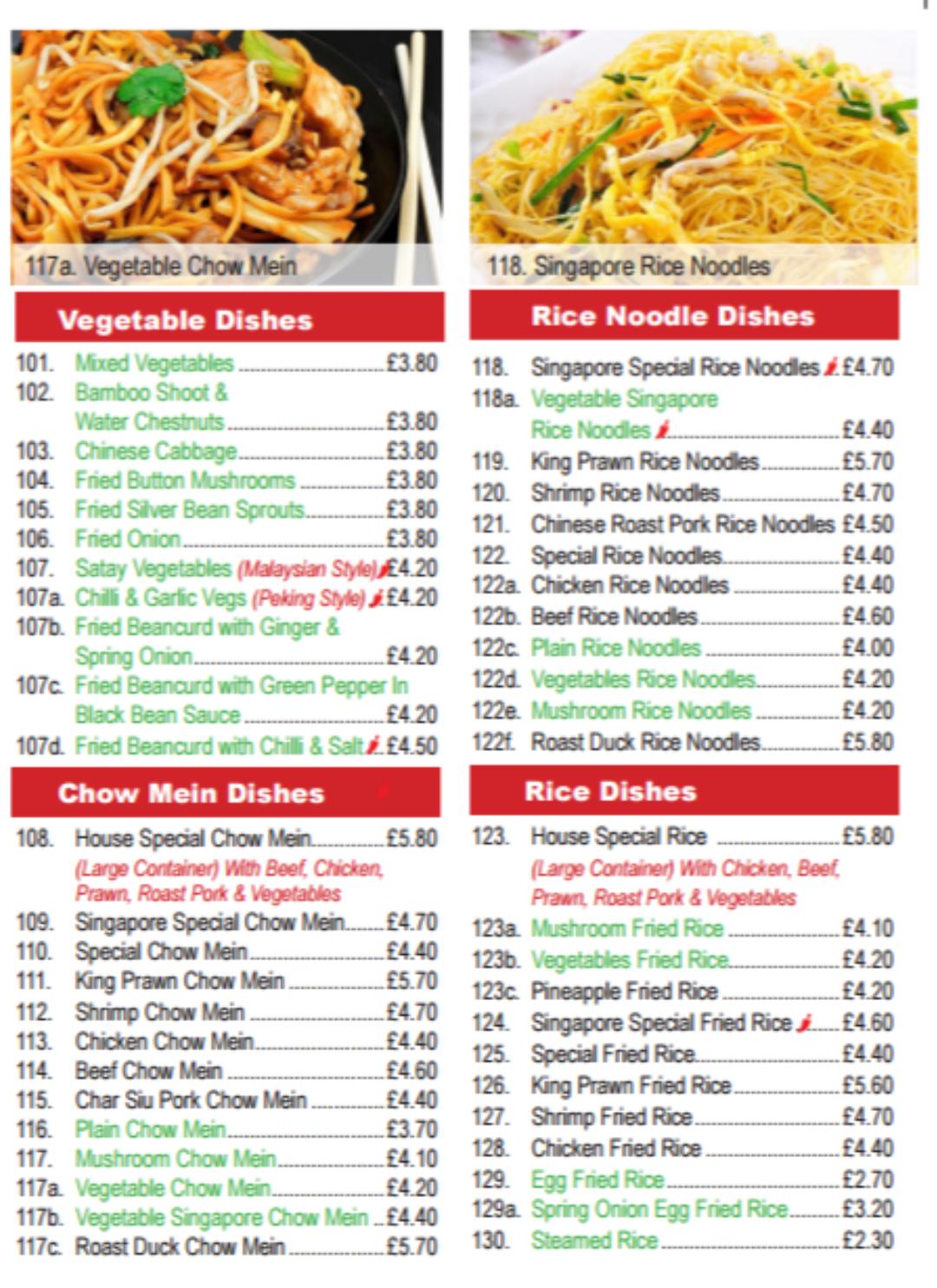 117a. Vegetable Chow Mein

Vegetable Dishes

101. Mixed Vegetables £3.80
102. Bamboo Shoot & Water Chestnuts £3.80
103. Chinese Cabbage £3.80
104. Fried Button Mushrooms £3.80
105. Fried Silver Bean Sprouts £3.80
106. Fried Onion £3.80
107. Satay Vegetables (Malaysian Style) £4.20
107a. Chilli & Garlic Vegs (Peking Style) £4.20
107b. Fried Beancurd with Ginger & Spring Onion £4.20
107c. Fried Beancurd with Green Pepper In Black Bean Sauce £4.20
107d. Fried Beancurd with Chilli & Salt £4.50

Chow Mein Dishes

108. House Special Chow Mein £5.80
(Large Container) With Beef, Chicken, Prawn, Roast Pork & Vegetables
109. Singapore Special Chow Mein £4.70
110. Special Chow Mein £4.40
111. King Prawn Chow Mein £5.70
112. Shrimp Chow Mein £4.70
113. Chicken Chow Mein £4.40
114. Beef Chow Mein £4.60
115. Char Siu Pork Chow Mein £4.40
116. Plain Chow Mein £3.70
117. Mushroom Chow Mein £4.10
117a. Vegetable Chow Mein £4.20
117b. Vegetable Singapore Chow Mein £4.40
117c. Roast Duck Chow Mein £5.70

118. Singapore Rice Noodles

Rice Noodle Dishes

118. Singapore Special Rice Noodles £4.70
118a. Vegetable Singapore Rice Noodles £4.40
119. King Prawn Rice Noodles £5.70
120. Shrimp Rice Noodles £4.70
121. Chinese Roast Pork Rice Noodles £4.50
122. Special Rice Noodles £4.40
122a. Chicken Rice Noodles £4.40
122b. Beef Rice Noodles £4.60
122c. Plain Rice Noodles £4.00
122d. Vegetables Rice Noodles £4.20
122e. Mushroom Rice Noodles £4.20
122f. Roast Duck Rice Noodles £5.80

Rice Dishes

123. House Special Rice £5.80
(Large Container) With Chicken, Beef, Prawn, Roast Pork & Vegetables
123a. Mushroom Fried Rice £4.10
123b. Vegetables Fried Rice £4.20
123c. Pineapple Fried Rice £4.20
124. Singapore Special Fried Rice £4.60
125. Special Fried Rice £4.40
126. King Prawn Fried Rice £5.60
127. Shrimp Fried Rice £4.70
128. Chicken Fried Rice £4.40
129. Egg Fried Rice £2.70
129a. Spring Onion Egg Fried Rice £3.20
130. Steamed Rice £2.30